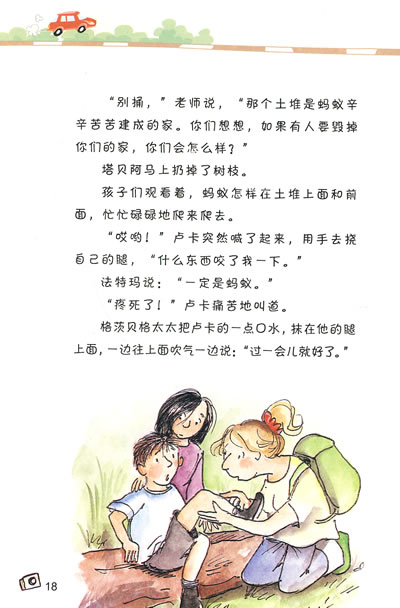 “别捅，”老师说，“那个土堆是蚂蚁辛辛苦苦建成的家。你们想想，如果有人要毁掉你们的家，你们会怎么样？”

塔贝阿马上扔掉了树枝。

孩子们观看着，蚂蚁怎样在土堆上面和前面，忙忙碌碌地爬来爬去。

“哎哟！”卢卡突然喊了起来，用手去挠自己的腿，“什么东西咬了我一下。”

法特玛说：“一定是蚂蚁。”

“疼死了！”卢卡痛苦地叫道。

格茨贝格太太把卢卡的一点口水，抹在他的腿上面，一边往上面吹气一边说：“过一会儿就好了。”

18